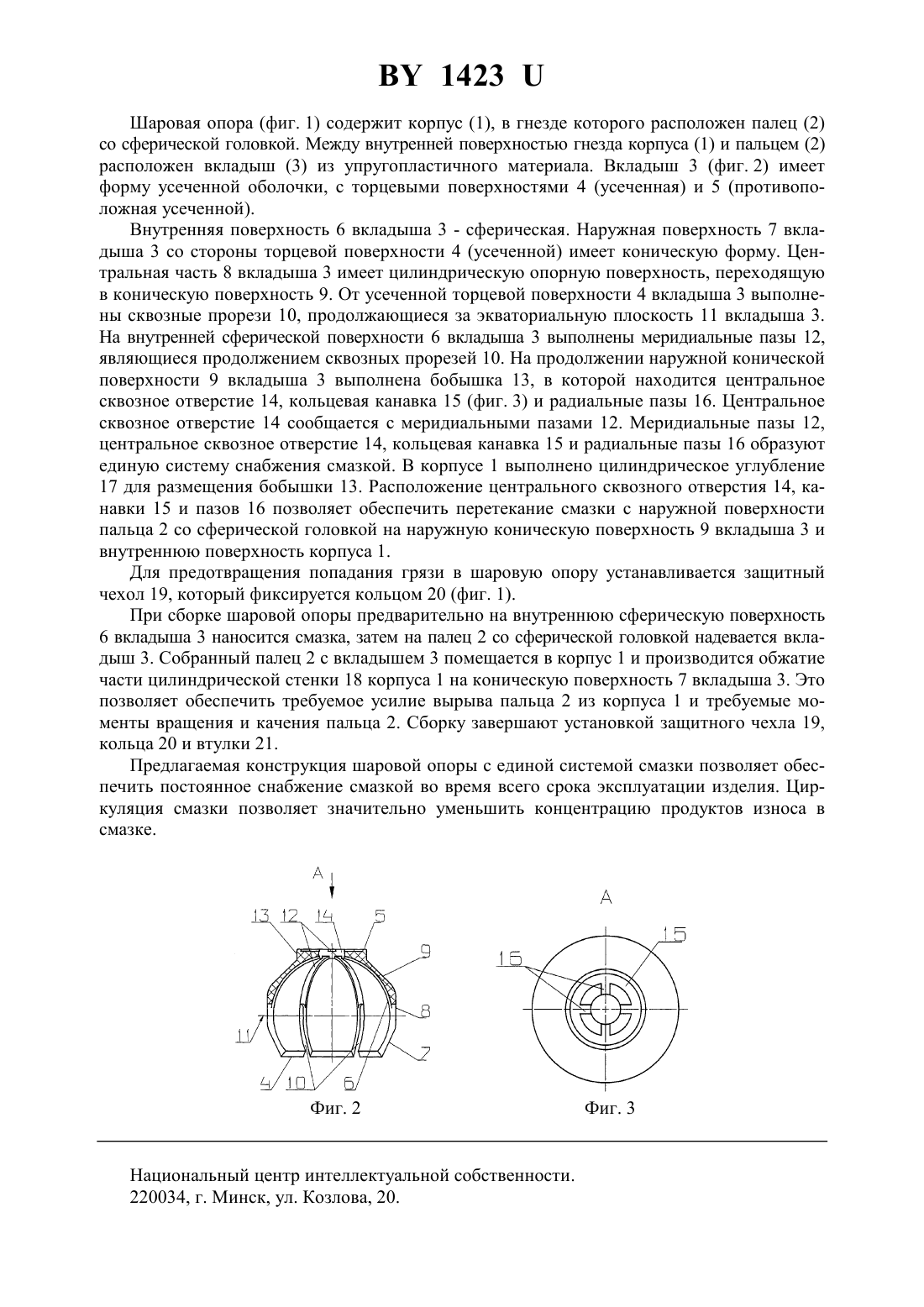 BY 1423 U

Шаровая опора (фиг. 1) содержит корпус (1), в гнезде которого расположен палец (2) со сферической головкой. Между внутренней поверхностью гнезда корпуса (1) и пальцем (2) расположен вкладыш (3) из упругопластичного материала. Вкладыш 3 (фиг. 2) имеет форму усеченной оболочки, с торцевыми поверхностями 4 (усеченная) и 5 (противоположная усеченной).

Внутренняя поверхность 6 вкладыша 3 - сферическая. Наружная поверхность 7 вкладыша 3 со стороны торцевой поверхности 4 (усеченной) имеет коническую форму. Центральная часть 8 вкладыша 3 имеет цилиндрическую опорную поверхность, переходящую в коническую поверхность 9. От усеченной торцевой поверхности 4 вкладыша 3 выполнены сквозные прорези 10, продолжающиеся за экваториальную плоскость 11 вкладыша 3. На внутренней сферической поверхности 6 вкладыша 3 выполнены меридиальные пазы 12, являющиеся продолжением сквозных прорезей 10. На продолжении наружной конической поверхности 9 вкладыша 3 выполнена бобышка 13, в которой находится центральное сквозное отверстие 14, кольцевая канавка 15 (фиг. 3) и радиальные пазы 16. Центральное сквозное отверстие 14 сообщается с меридиальными пазами 12. Меридиальные пазы 12, центральное сквозное отверстие 14, кольцевая канавка 15 и радиальные пазы 16 образуют единую систему снабжения смазкой. В корпусе 1 выполнено цилиндрическое углубление 17 для размещения бобышки 13. Расположение центрального сквозного отверстия 14, канавки 15 и пазов 16 позволяет обеспечить перетекание смазки с наружной поверхности пальца 2 со сферической головкой на наружную коническую поверхность 9 вкладыша 3 и внутреннюю поверхность корпуса 1.

Для предотвращения попадания грязи в шаровую опору устанавливается защитный чехол 19, который фиксируется кольцом 20 (фиг. 1).

При сборке шаровой опоры предварительно на внутреннюю сферическую поверхность 6 вкладыша 3 наносится смазка, затем на палец 2 со сферической головкой надевается вкладыш 3. Собранный палец 2 с вкладышем 3 помещается в корпус 1 и производится обжатие части цилиндрической стенки 18 корпуса 1 на коническую поверхность 7 вкладыша 3. Это позволяет обеспечить требуемое усилие вырыва пальца 2 из корпуса 1 и требуемые моменты вращения и качения пальца 2. Сборку завершают установкой защитного чехла 19, кольца 20 и втулки 21.

Предлагаемая конструкция шаровой опоры с единой системой смазки позволяет обеспечить постоянное снабжение смазкой во время всего срока эксплуатации изделия. Циркуляция смазки позволяет значительно уменьшить концентрацию продуктов износа в смазке.

A
13 12 14 5
9
8
11
7
4 10 6
Фиг. 2

A
15
16
Фиг. 3

Национальный центр интеллектуальной собственности.
220034, г. Минск, ул. Козлова, 20.